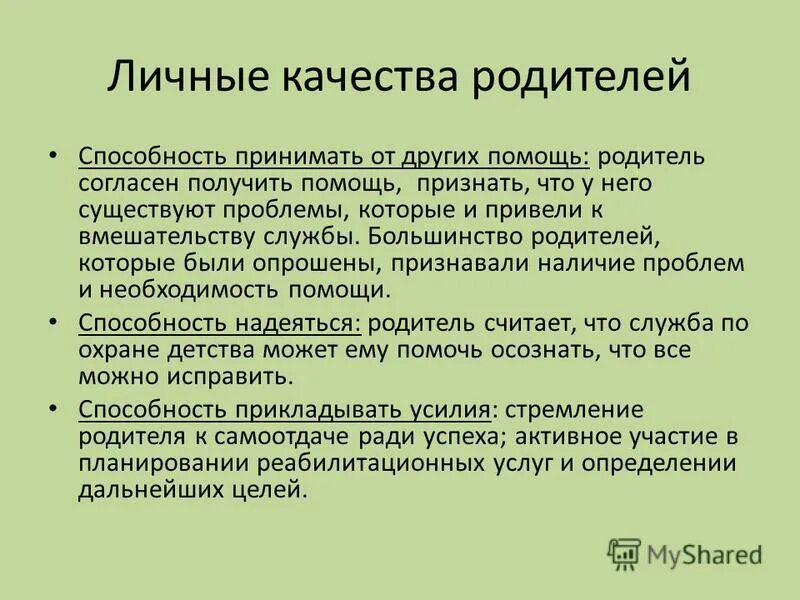 Личные качества родителей

• Способность принимать от других помощь: родитель согласен получить помощь, признать, что у него существуют проблемы, которые и привели к вмешательству службы. Большинство родителей, которые были опрошены, признавали наличие проблем и необходимость помощи.

• Способность надеяться: родитель считает, что служба по охране детства может ему помочь осознать, что все можно исправить.

• Способность прикладывать усилия: стремление родителя к самоотдаче ради успеха; активное участие в планировании реабилитационных услуг и определении дальнейших целей.

MyShared